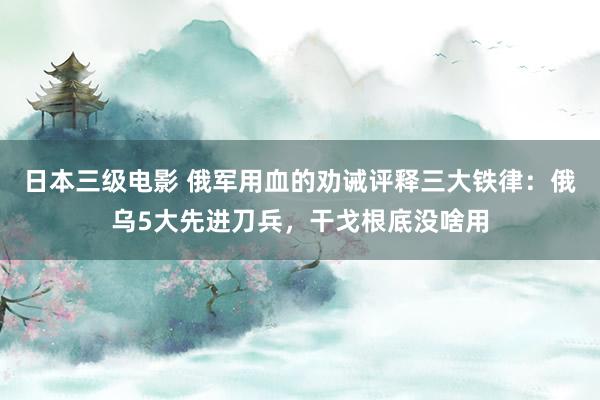 日本三级电影 俄军用血的劝诫评释三大铁律：俄乌5大先进刀兵，干戈根底没啥用